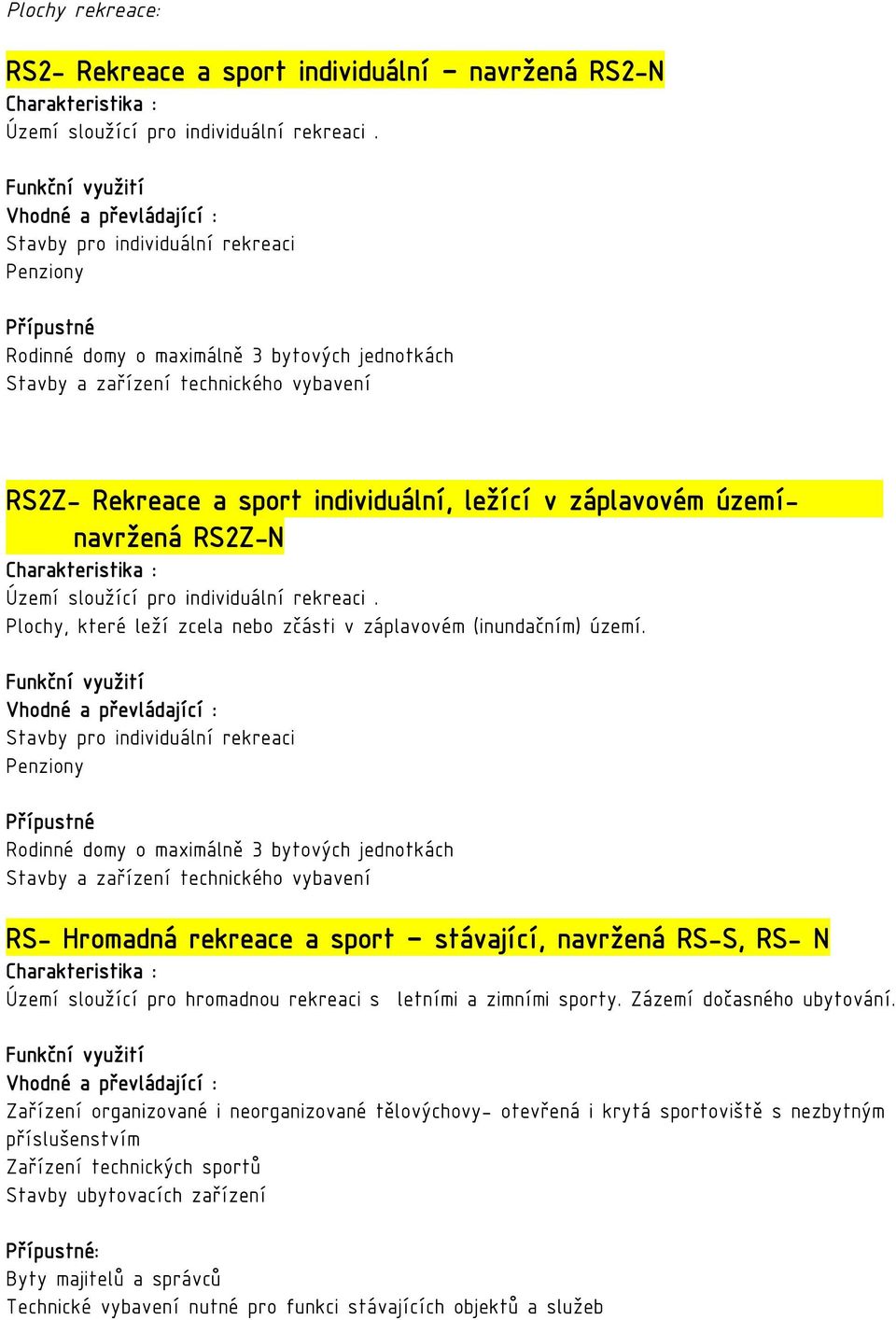 Plochy rekreace:

RS2- Rekreace a sport individuální – navržená RS2-N
Charakteristika :
Území sloužící pro individuální rekreaci .

Funkční využití
Vhodné a převládající :
Stavby pro individuální rekreaci
Penziony

Přípustné
Rodinné domy o maximálně 3 bytových jednotkách
Stavby a zařízení technického vybavení

RS2Z- Rekreace a sport individuální, ležící v záplavovém území- navržená RS2Z-N
Charakteristika :
Území sloužící pro individuální rekreaci .
Plochy, které leží zcela nebo zčásti v záplavovém (inundačním) území.

Funkční využití
Vhodné a převládající :
Stavby pro individuální rekreaci
Penziony

Přípustné
Rodinné domy o maximálně 3 bytových jednotkách
Stavby a zařízení technického vybavení

RS- Hromadná rekreace a sport – stávající, navržená RS-S, RS- N
Charakteristika :
Území sloužící pro hromadnou rekreaci s letními a zimními sporty. Zázemí dočasného ubytování.

Funkční využití
Vhodné a převládající :
Zařízení organizované i neorganizované tělovýchovy- otevřená i krytá sportoviště s nezbytným příslušenstvím
Zařízení technických sportů
Stavby ubytovacích zařízení

Přípustné:
Byty majitelů a správců
Technické vybavení nutné pro funkci stávajících objektů a služeb